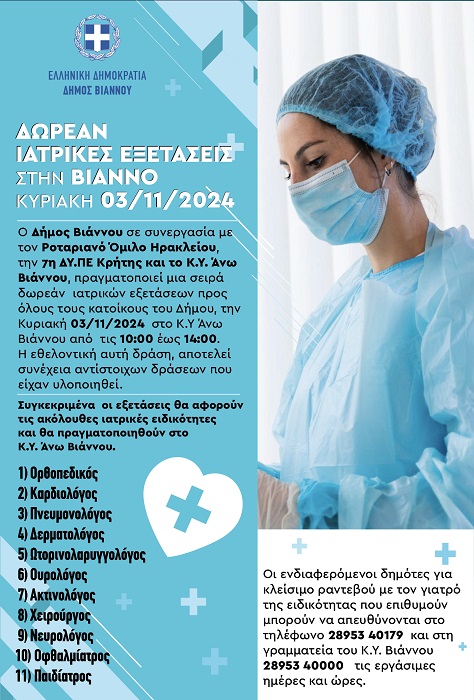 ΕΛΛΗΝΙΚΗ ΔΗΜΟΚΡΑΤΙΑ
ΔΗΜΟΣ ΒΙΑΝΝΟΥ

ΔΩΡΕΑΝ
ΙΑΤΡΙΚΕΣ ΕΞΕΤΑΣΕΙΣ
ΣΤΗΝ ΒΙΑΝΝΟ
ΚΥΡΙΑΚΗ 03/11/2024

Ο Δήμος Βιάννου σε συνεργασία με τον Ροταριανό Όμιλο Ηρακλείου, την 7η ΔΥ.ΠΕ Κρήτης και το Κ.Υ. Άνω Βιάννου, πραγματοποιεί μια σειρά δωρεάν ιατρικών εξετάσεων προς όλους τους κατοίκους του Δήμου, την Κυριακή 03/11/2024 στο Κ.Υ Άνω Βιάννου από τις 10:00 έως 14:00. Η εθελοντική αυτή δράση, αποτελεί συνέχεια αντίστοιχων δράσεων που είχαν υλοποιηθεί.

Συγκεκριμένα οι εξετάσεις θα αφορούν τις ακόλουθες ιατρικές ειδικότητες και θα πραγματοποιηθούν στο Κ.Υ. Άνω Βιάννου.

1) Ορθοπεδικός
2) Καρδιολόγος
3) Πνευμονολόγος
4) Δερματολόγος
5) Ωτορινολαρυγγολόγος
6) Ουρολόγος
7) Ακτινολόγος
8) Χειρούργος
9) Νευρολόγος
10) Οφθαλμίατρος
11) Παιδίατρος

Οι ενδιαφερόμενοι δημότες για κλείσιμο ραντεβού με τον γιατρό της ειδικότητας που επιθυμούν μπορούν να απευθύνονται στο τηλέφωνο 28953 40179 και στη γραμματεία του Κ.Υ. Βιάννου 28953 40000 τις εργάσιμες ημέρες και ώρες.